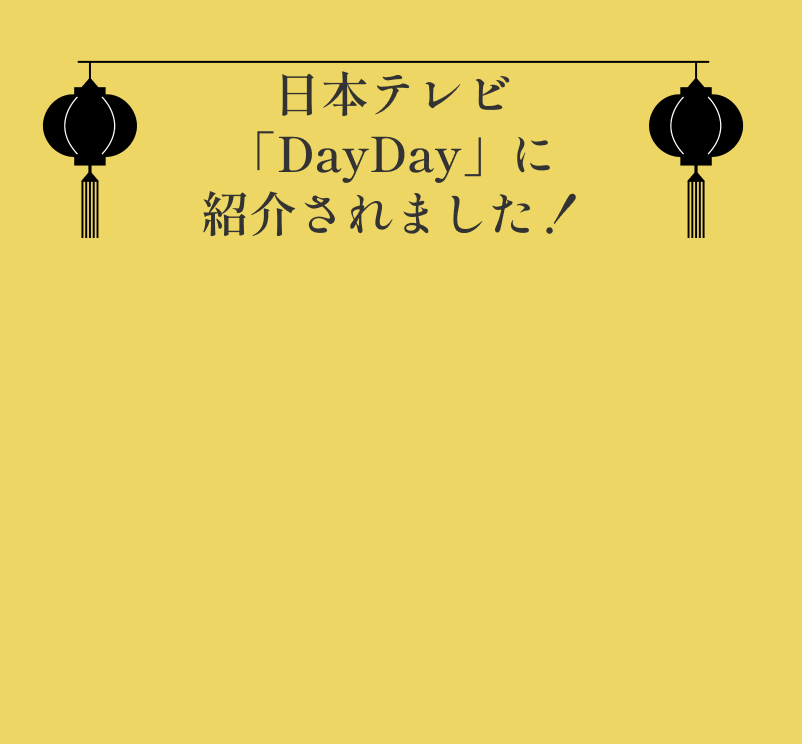 日本テレビ
「DayDay」に
紹介されました！